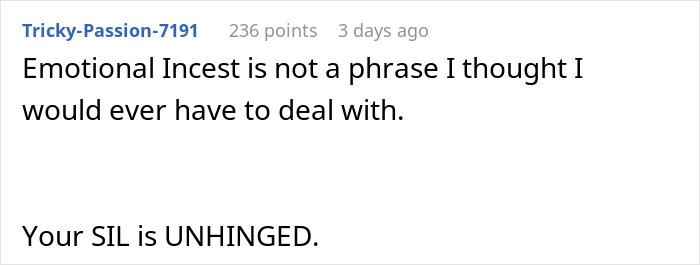 Tricky-Passion-7191 236 points 3 days ago

Emotional Incest is not a phrase I thought I would ever have to deal with.

Your SIL is UNHINGED.